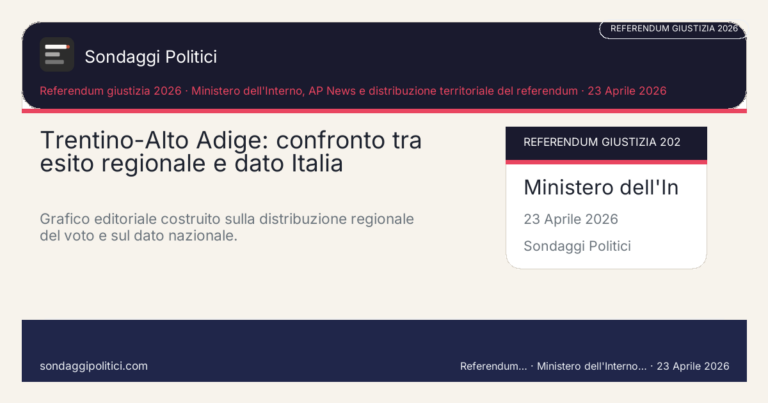 REFERENDUM GIUSTIZIA 2026

Sondaggi Politici

Referendum giustizia 2026 · Ministero dell'Interno, AP News e distribuzione territoriale del referendum · 23 Aprile 2026

Trentino-Alto Adige: confronto tra esito regionale e dato Italia

Grafico editoriale costruito sulla distribuzione regionale del voto e sul dato nazionale.

REFERENDUM GIUSTIZIA 202

Ministero dell'In

23 Aprile 2026

Sondaggi Politici

sondaggipolitici.com

Referendum... · Ministero dell'Interno... · 23 Aprile 2026